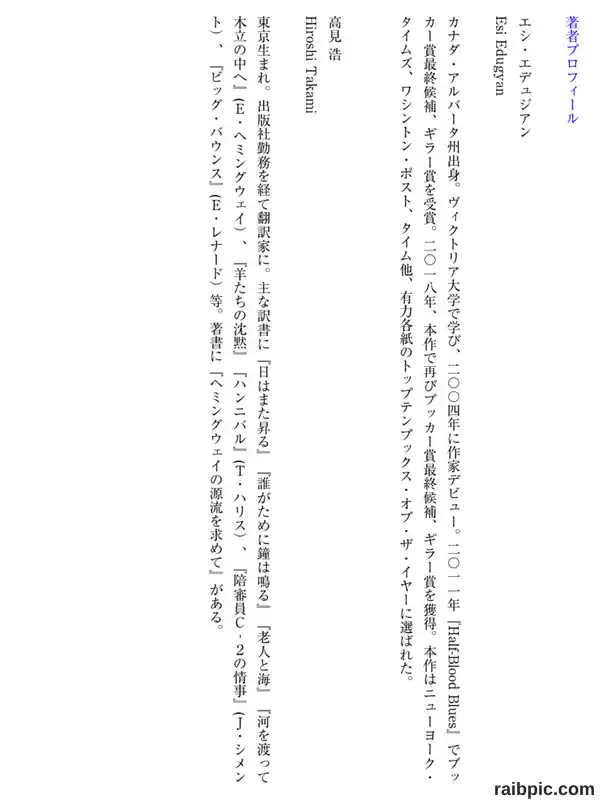 著者プロフィール

エシ・エデュジアン
Esi Edugyan

カナダ・アルバータ州出身。ヴィクトリア大学で学び、二〇〇四年に作家デビュー。二〇一一年『Half-Blood Blues』でブッカー賞最終候補、ギラー賞を受賞。二〇一八年、本作で再びブッカー賞最終候補、ギラー賞を獲得。本作はニューヨーク・タイムズ、ワシントン・ポスト、タイム他、有力各紙のトップテンブックス・オブ・ザ・イヤーに選ばれた。

高見 浩
Hiroshi Takami

東京生まれ。出版社勤務を経て翻訳家に。主な訳書に『日はまた昇る』『誰がために鐘は鳴る』『老人と海』『河を渡って木立の中へ』(E・ヘミングウェイ)、『羊たちの沈黙』『ハンニバル』(T・ハリス)、『陪審員C-2の情事』(J・シメント)、『ビッグ・バウンス』(E・レナード)等。著書に『ヘミングウェイの源流を求めて』がある。

raibpic.com